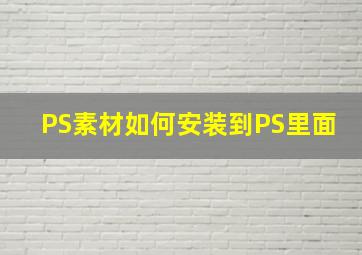 PS素材如何安装到PS里面